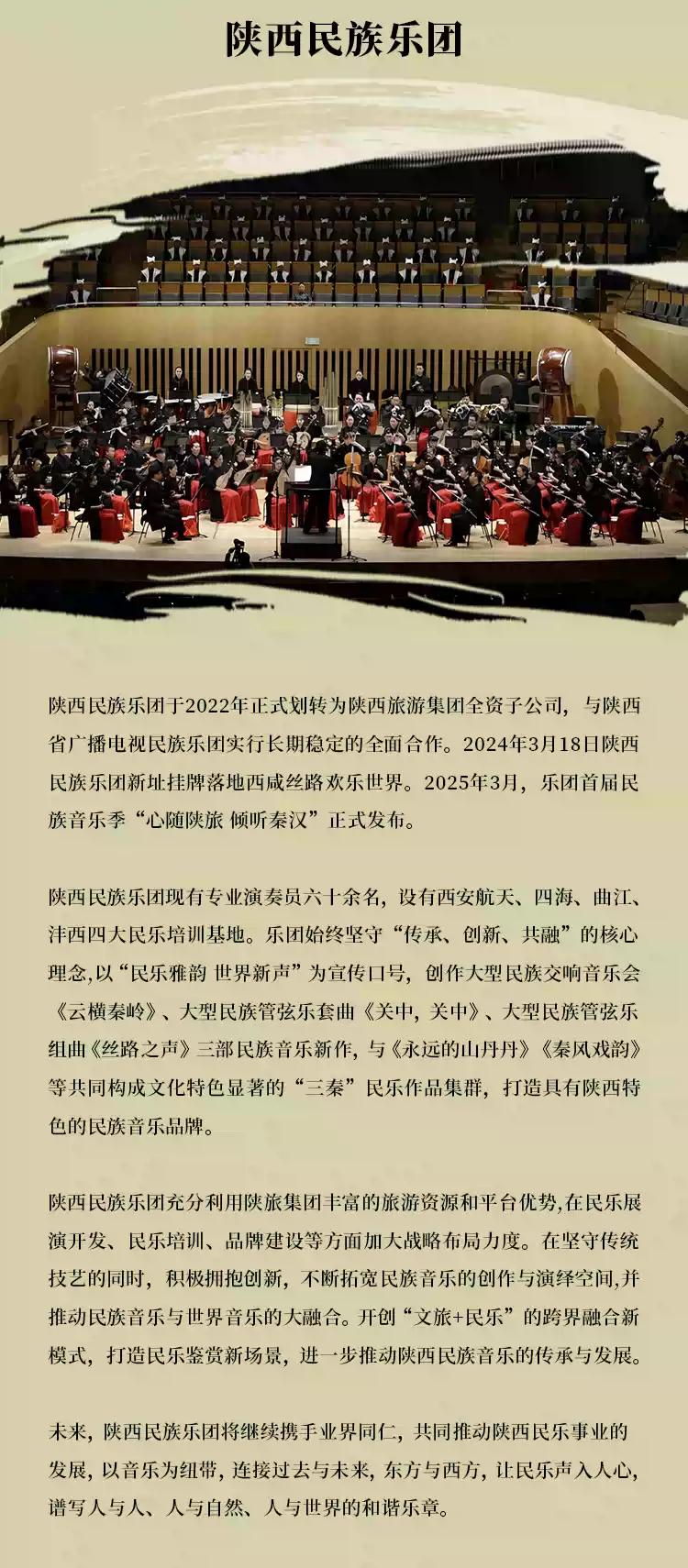 陕西民族乐团

陕西民族乐团于2022年正式划转为陕西旅游集团全资子公司，与陕西省广播电视民族乐团实行长期稳定的全面合作。2024年3月18日陕西民族乐团新址挂牌落地西咸丝路欢乐世界。2025年3月，乐团首届民族音乐季“心随陕旅 倾听秦汉”正式发布。

陕西民族乐团现有专业演奏员六十余名，设有西安航天、四海、曲江、沣西四大民乐培训基地。乐团始终坚守“传承、创新、共融”的核心理念,以“民乐雅韵 世界新声”为宣传口号，创作大型民族交响音乐会《云横秦岭》、大型民族管弦乐套曲《关中，关中》、大型民族管弦乐组曲《丝路之声》三部民族音乐新作，与《永远的山丹丹》《秦风戏韵》等共同构成文化特色显著的“三秦”民乐作品集群，打造具有陕西特色的民族音乐品牌。

陕西民族乐团充分利用陕旅集团丰富的旅游资源和平台优势,在民乐展演开发、民乐培训、品牌建设等方面加大战略布局力度。在坚守传统技艺的同时，积极拥抱创新，不断拓宽民族音乐的创作与演绎空间,并推动民族音乐与世界音乐的大融合。开创“文旅+民乐”的跨界融合新模式，打造民乐鉴赏新场景，进一步推动陕西民族音乐的传承与发展。

未来，陕西民族乐团将继续携手业界同仁，共同推动陕西民乐事业的发展，以音乐为纽带，连接过去与未来，东方与西方，让民乐声入人心，谱写人与人、人与自然、人与世界的和谐乐章。